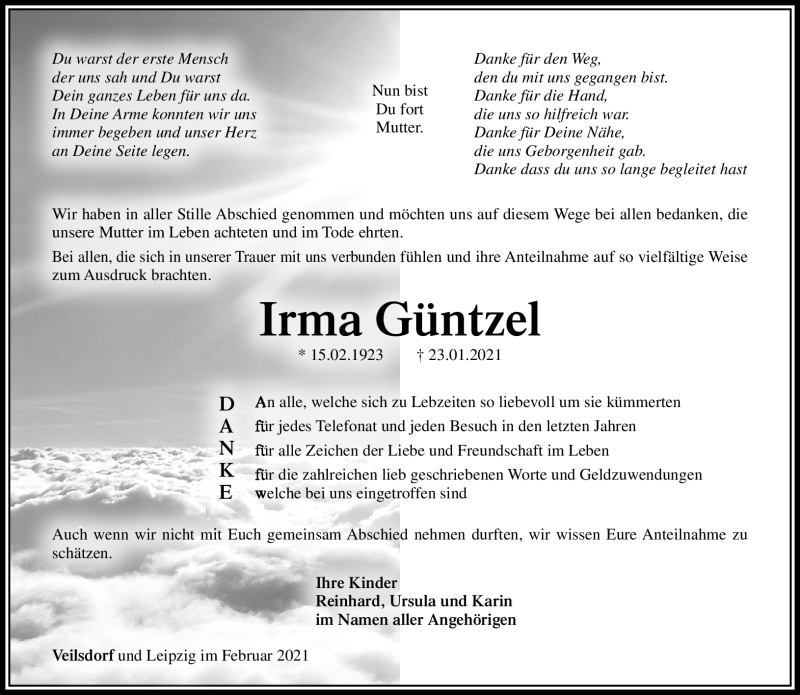 Du warst der erste Mensch
der uns sah und Du warst
Dein ganzes Leben für uns da.
In Deine Arme konnten wir uns
immer begeben und unser Herz
an Deine Seite legen.

Nun bist
Du fort
Mutter.

Danke für den Weg,
den du mit uns gegangen bist.
Danke für die Hand,
die uns so hilfreich war.
Danke für Deine Nähe,
die uns Geborgenheit gab.
Danke dass du uns so lange begleitet hast

Wir haben in aller Stille Abschied genommen und möchten uns auf diesem Wege bei allen bedanken, die unsere Mutter im Leben achteten und im Tode ehrten.

Bei allen, die sich in unserer Trauer mit uns verbunden fühlen und ihre Anteilnahme auf so vielfältige Weise zum Ausdruck brachten.

Irma Güntzel

* 15.02.1923 † 23.01.2021

D An alle, welche sich zu Lebzeiten so liebevoll um sie kümmerten
A für jedes Telefonat und jeden Besuch in den letzten Jahren
N für alle Zeichen der Liebe und Freundschaft im Leben
K für die zahlreichen lieb geschriebenen Worte und Geldzuwendungen
E welche bei uns eingetroffen sind

Auch wenn wir nicht mit Euch gemeinsam Abschied nehmen durften, wir wissen Eure Anteilnahme zu schätzen.

Ihre Kinder
Reinhard, Ursula und Karin
im Namen aller Angehörigen

Veilsdorf und Leipzig im Februar 2021